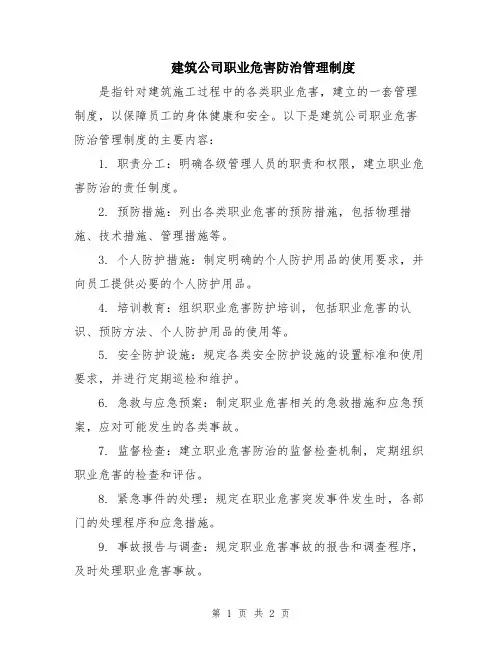 建筑公司职业危害防治管理制度

是指针对建筑施工过程中的各类职业危害，建立的一套管理制度，以保障员工的身体健康和安全。以下是建筑公司职业危害防治管理制度的主要内容：

1. 职责分工：明确各级管理人员的职责和权限，建立职业危害防治的责任制度。

2. 预防措施：列出各类职业危害的预防措施，包括物理措施、技术措施、管理措施等。

3. 个人防护措施：制定明确的个人防护用品的使用要求，并向员工提供必要的个人防护用品。

4. 培训教育：组织职业危害防护培训，包括职业危害的认识、预防方法、个人防护用品的使用等。

5. 安全防护设施：规定各类安全防护设施的设置标准和使用要求，并进行定期巡检和维护。

6. 急救与应急预案：制定职业危害相关的急救措施和应急预案，应对可能发生的各类事故。

7. 监督检查：建立职业危害防治的监督检查机制，定期组织职业危害的检查和评估。

8. 紧急事件的处理：规定在职业危害突发事件发生时，各部门的处理程序和应急措施。

9. 事故报告与调查：规定职业危害事故的报告和调查程序，及时处理职业危害事故。

第 1 页 共 2 页